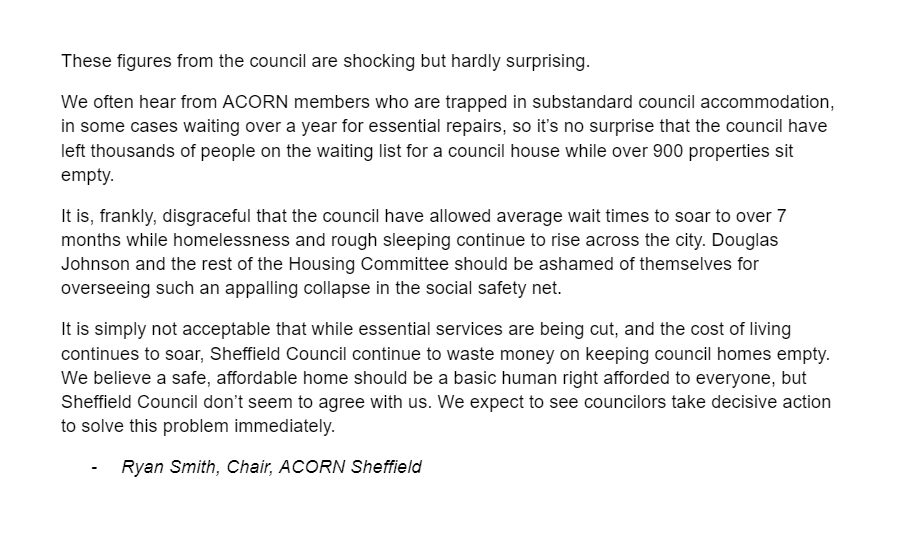 These figures from the council are shocking but hardly surprising.

We often hear from ACORN members who are trapped in substandard council accommodation, in some cases waiting over a year for essential repairs, so it's no surprise that the council have left thousands of people on the waiting list for a council house while over 900 properties sit empty.

It is, frankly, disgraceful that the council have allowed average wait times to soar to over 7 months while homelessness and rough sleeping continue to rise across the city. Douglas Johnson and the rest of the Housing Committee should be ashamed of themselves for overseeing such an appalling collapse in the social safety net.

It is simply not acceptable that while essential services are being cut, and the cost of living continues to soar, Sheffield Council continue to waste money on keeping council homes empty. We believe a safe, affordable home should be a basic human right afforded to everyone, but Sheffield Council don't seem to agree with us. We expect to see councilors take decisive action to solve this problem immediately.

- Ryan Smith, Chair, ACORN Sheffield